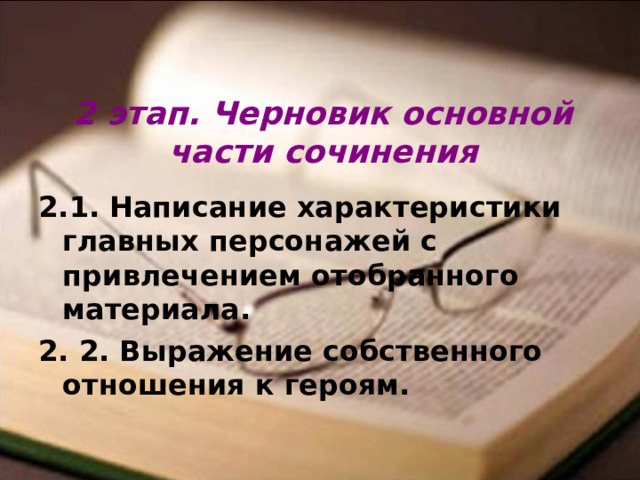 2 этап. Черновик основной части сочинения

2.1. Написание характеристики главных персонажей с привлечением отобранного материала.

2. 2. Выражение собственного отношения к героям.